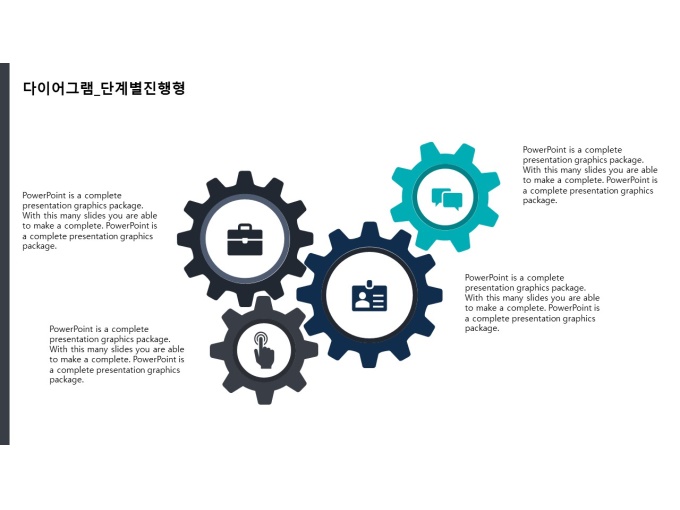 다이어그램_단계별진행형

PowerPoint is a complete presentation graphics package. With this many slides you are able to make a complete. PowerPoint is a complete presentation graphics package.

PowerPoint is a complete presentation graphics package. With this many slides you are able to make a complete. PowerPoint is a complete presentation graphics package.

PowerPoint is a complete presentation graphics package. With this many slides you are able to make a complete. PowerPoint is a complete presentation graphics package.

PowerPoint is a complete presentation graphics package. With this many slides you are able to make a complete. PowerPoint is a complete presentation graphics package.